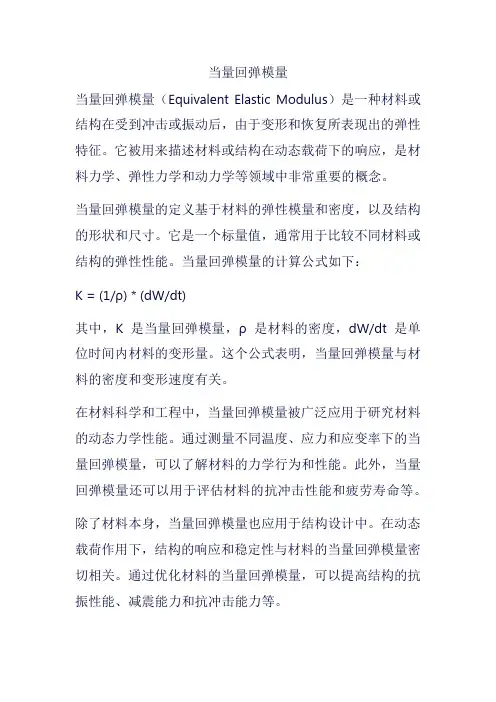 当量回弹模量

当量回弹模量（Equivalent Elastic Modulus）是一种材料或结构在受到冲击或振动后，由于变形和恢复所表现出的弹性特征。它被用来描述材料或结构在动态载荷下的响应，是材料力学、弹性力学和动力学等领域中非常重要的概念。

当量回弹模量的定义基于材料的弹性模量和密度，以及结构的形状和尺寸。它是一个标量值，通常用于比较不同材料或结构的弹性性能。当量回弹模量的计算公式如下：

$K = (1/\rho) * (dW/dt)$

其中，K 是当量回弹模量，ρ 是材料的密度，dW/dt 是单位时间内材料的变形量。这个公式表明，当量回弹模量与材料的密度和变形速度有关。

在材料科学和工程中，当量回弹模量被广泛应用于研究材料的动态力学性能。通过测量不同温度、应力和应变率下的当量回弹模量，可以了解材料的力学行为和性能。此外，当量回弹模量还可以用于评估材料的抗冲击性能和疲劳寿命等。

除了材料本身，当量回弹模量也应用于结构设计中。在动态载荷作用下，结构的响应和稳定性与材料的当量回弹模量密切相关。通过优化材料的当量回弹模量，可以提高结构的抗振性能、减震能力和抗冲击能力等。